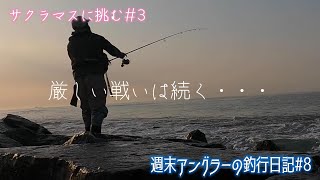 サクラマスに挑む#3

厳しい戦いは続く・・・

週末アングラーの釣行日記#8